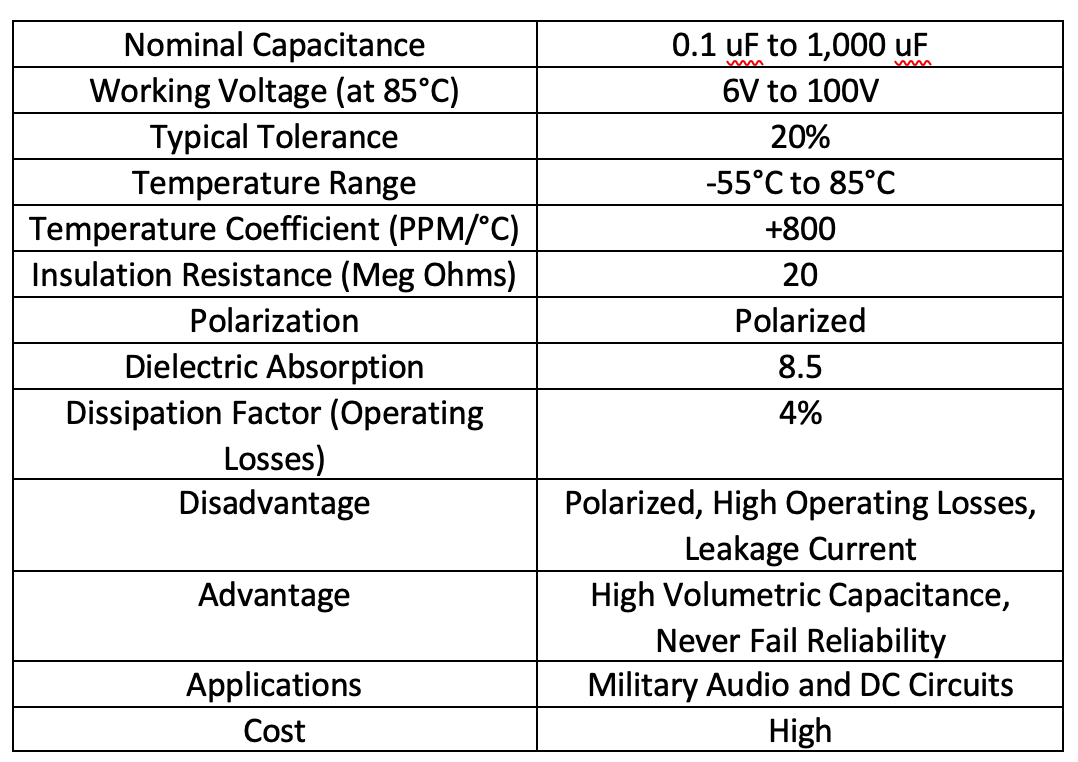 | Nominal Capacitance | 0.1 uF to 1,000 uF |
|---|---|
| Working Voltage (at 85°C) | 6V to 100V |
| Typical Tolerance | 20% |
| Temperature Range | -55°C to 85°C |
| Temperature Coefficient (PPM/°C) | +800 |
| Insulation Resistance (Meg Ohms) | 20 |
| Polarization | Polarized |
| Dielectric Absorption | 8.5 |
| Dissipation Factor (Operating Losses) | 4% |
| Disadvantage | Polarized, High Operating Losses, Leakage Current |
| Advantage | High Volumetric Capacitance, Never Fail Reliability |
| Applications | Military Audio and DC Circuits |
| Cost | High |